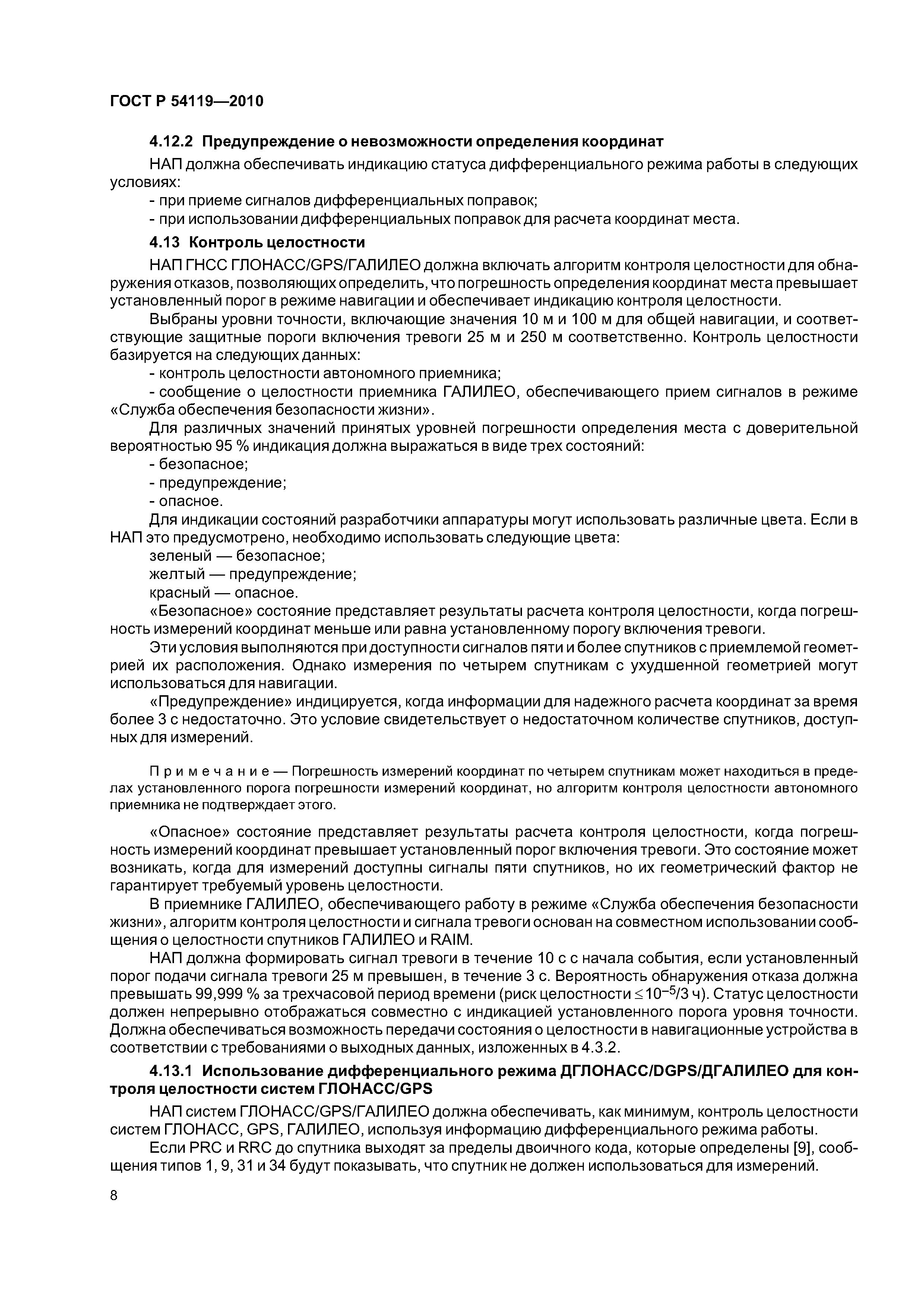 ГОСТ Р 54119—2010

4.12.2 Предупреждение о невозможности определения координат

НАП должна обеспечивать индикацию статуса дифференциального режима работы в следующих условиях:

- при приеме сигналов дифференциальных поправок;

- при использовании дифференциальных поправок для расчета координат места.

4.13 Контроль целостности

НАП ГНСС ГЛОНАСС/GPS/ГАЛИЛЕО должна включать алгоритм контроля целостности для обнаружения отказов, позволяющих определить, что погрешность определения координат места превышает установленный порог в режиме навигации и обеспечивает индикацию контроля целостности.

Выбраны уровни точности, включающие значения 10 м и 100 м для общей навигации, и соответствующие защитные пороги включения тревоги 25 м и 250 м соответственно. Контроль целостности базируется на следующих данных:

- контроль целостности автономного приемника;

- сообщение о целостности приемника ГАЛИЛЕО, обеспечивающего прием сигналов в режиме «Служба обеспечения безопасности жизни».

Для различных значений принятых уровней погрешности определения места с доверительной вероятностью 95 % индикация должна выражаться в виде трех состояний:

- безопасное;

- предупреждение;

- опасное.

Для индикации состояний разработчики аппаратуры могут использовать различные цвета. Если в НАП это предусмотрено, необходимо использовать следующие цвета:

зеленый — безопасное;

желтый — предупреждение;

красный — опасное.

«Безопасное» состояние представляет результаты расчета контроля целостности, когда погрешность измерений координат меньше или равна установленному порогу включения тревоги.

Эти условия выполняются при доступности сигналов пяти и более спутников с приемлемой геометрией их расположения. Однако измерения по четырем спутникам с ухудшенной геометрией могут использоваться для навигации.

«Предупреждение» индицируется, когда информации для надежного расчета координат за время более 3 с недостаточно. Это условие свидетельствует о недостаточном количестве спутников, доступных для измерений.

Примечание — Погрешность измерений координат по четырем спутникам может находиться в пределах установленного порога погрешности измерений координат, но алгоритм контроля целостности автономного приемника не подтверждает этого.

«Опасное» состояние представляет результаты расчета контроля целостности, когда погрешность измерений координат превышает установленный порог включения тревоги. Это состояние может возникать, когда для измерений доступны сигналы пяти спутников, но их геометрический фактор не гарантирует требуемый уровень целостности.

В приемнике ГАЛИЛЕО, обеспечивающего работу в режиме «Служба обеспечения безопасности жизни», алгоритм контроля целостности и сигнала тревоги основан на совместном использовании сообщения о целостности спутников ГАЛИЛЕО и RAIM.

НАП должна формировать сигнал тревоги в течение 10 с с начала события, если установленный порог подачи сигнала тревоги 25 м превышен, в течение 3 с. Вероятность обнаружения отказа должна превышать 99,999 % за трехчасовой период времени (риск целостности $\leq 10^{-5}$/3 ч). Статус целостности должен непрерывно отображаться совместно с индикацией установленного порога уровня точности. Должна обеспечиваться возможность передачи состояния о целостности в навигационные устройства в соответствии с требованиями о выходных данных, изложенных в 4.3.2.

4.13.1 Использование дифференциального режима ДГЛОНАСС/DGPS/ДГАЛИЛЕО для контроля целостности систем ГЛОНАСС/GPS

НАП систем ГЛОНАСС/GPS/ГАЛИЛЕО должна обеспечивать, как минимум, контроль целостности систем ГЛОНАСС, GPS, ГАЛИЛЕО, используя информацию дифференциального режима работы.

Если PRC и RRC до спутника выходят за пределы двоичного кода, которые определены [9], сообщения типов 1, 9, 31 и 34 будут показывать, что спутник не должен использоваться для измерений.

8